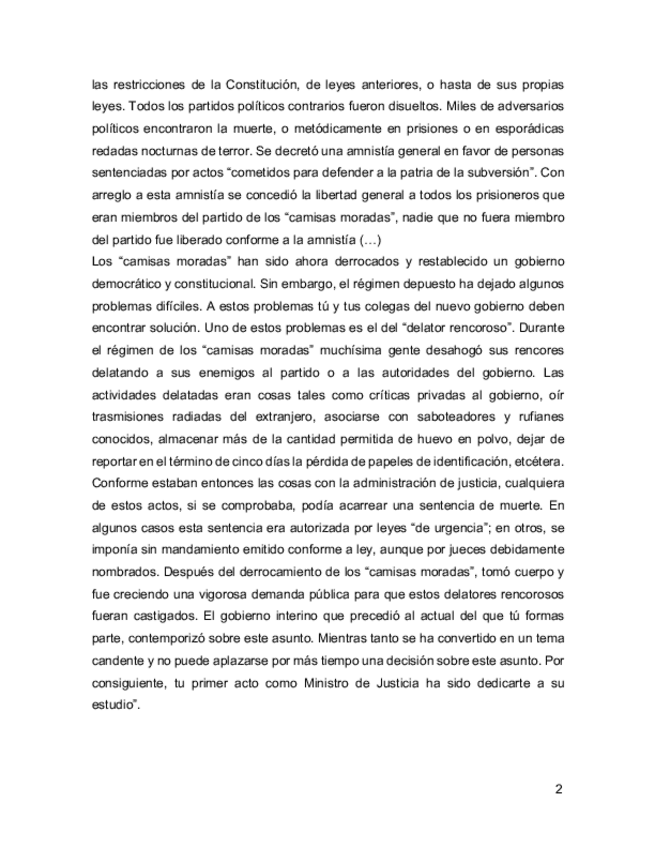 las restricciones de la Constitución, de leyes anteriores, o hasta de sus propias leyes. Todos los partidos políticos contrarios fueron disueltos. Miles de adversarios políticos encontraron la muerte, o metódicamente en prisiones o en esporádicas redadas nocturnas de terror. Se decretó una amnistía general en favor de personas sentenciadas por actos “cometidos para defender a la patria de la subversión”. Con arreglo a esta amnistía se concedió la libertad general a todos los prisioneros que eran miembros del partido de los “camisas moradas”, nadie que no fuera miembro del partido fue liberado conforme a la amnistía (…)
Los “camisas moradas” han sido ahora derrocados y restablecido un gobierno democrático y constitucional. Sin embargo, el régimen depuesto ha dejado algunos problemas difíciles. A estos problemas tú y tus colegas del nuevo gobierno deben encontrar solución. Uno de estos problemas es el del “delator rencoroso”. Durante el régimen de los “camisas moradas” muchísima gente desahogó sus rencores delatando a sus enemigos al partido o a las autoridades del gobierno. Las actividades delatadas eran cosas tales como críticas privadas al gobierno, oír trasmisiones radiadas del extranjero, asociarse con saboteadores y rufianes conocidos, almacenar más de la cantidad permitida de huevo en polvo, dejar de reportar en el término de cinco días la pérdida de papeles de identificación, etcétera. Conforme estaban entonces las cosas con la administración de justicia, cualquiera de estos actos, si se comprobaba, podía acarrear una sentencia de muerte. En algunos casos esta sentencia era autorizada por leyes “de urgencia”; en otros, se imponía sin mandamiento emitido conforme a ley, aunque por jueces debidamente nombrados. Después del derrocamiento de los “camisas moradas”, tomó cuerpo y fue creciendo una vigorosa demanda pública para que estos delatores rencorosos fueran castigados. El gobierno interino que precedió al actual del que tú formas parte, contemporizó sobre este asunto. Mientras tanto se ha convertido en un tema candente y no puede aplazarse por más tiempo una decisión sobre este asunto. Por consiguiente, tu primer acto como Ministro de Justicia ha sido dedicarte a su estudio”.

2